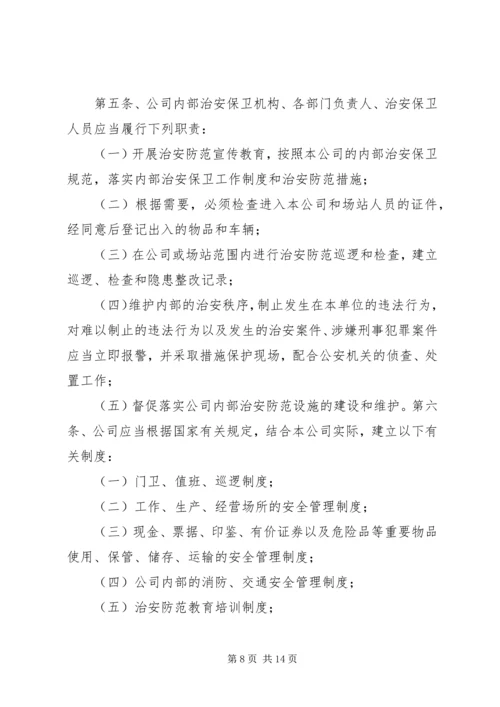 第五条、公司内部治安保卫机构、各部门负责人、治安保卫人员应当履行下列职责：

（一）开展治安防范宣传教育，按照本公司的内部治安保卫规范，落实内部治安保卫工作制度和治安防范措施；

（二）根据需要，必须检查进入本公司和场站人员的证件，经同意后登记出入的物品和车辆；

（三）在公司或场站范围内进行治安防范巡逻和检查，建立巡逻、检查和隐患整改记录；

（四）维护内部的治安秩序，制止发生在本单位的违法行为，对难以制止的违法行为以及发生的治安案件、涉嫌刑事犯罪案件应当立即报警，并采取措施保护现场，配合公安机关的侦查、处置工作；

（五）督促落实公司内部治安防范设施的建设和维护。第六条、公司应当根据国家有关规定，结合本公司实际，建立以下有关制度：

（一）门卫、值班、巡逻制度；

（二）工作、生产、经营场所的安全管理制度；

（三）现金、票据、印鉴、有价证券以及危险品等重要物品使用、保管、储存、运输的安全管理制度；

（四）公司内部的消防、交通安全管理制度；

（五）治安防范教育培训制度；

第 8 页 共 14 页